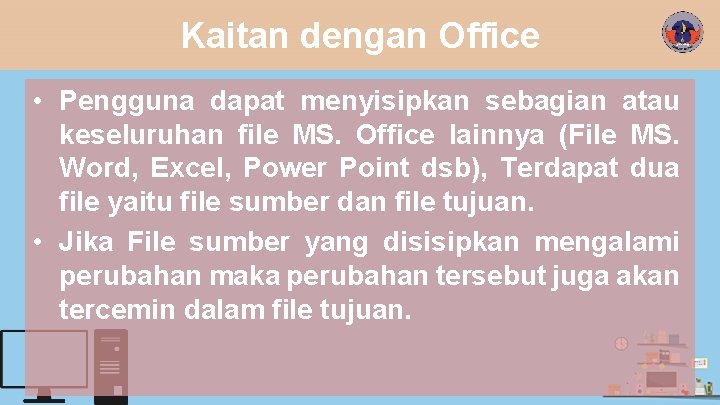 Kaitan dengan Office

• Pengguna dapat menyisipkan sebagian atau keseluruhan file MS. Office lainnya (File MS. Word, Excel, Power Point dsb), Terdapat dua file yaitu file sumber dan file tujuan.
• Jika File sumber yang disisipkan mengalami perubahan maka perubahan tersebut juga akan tercemin dalam file tujuan.